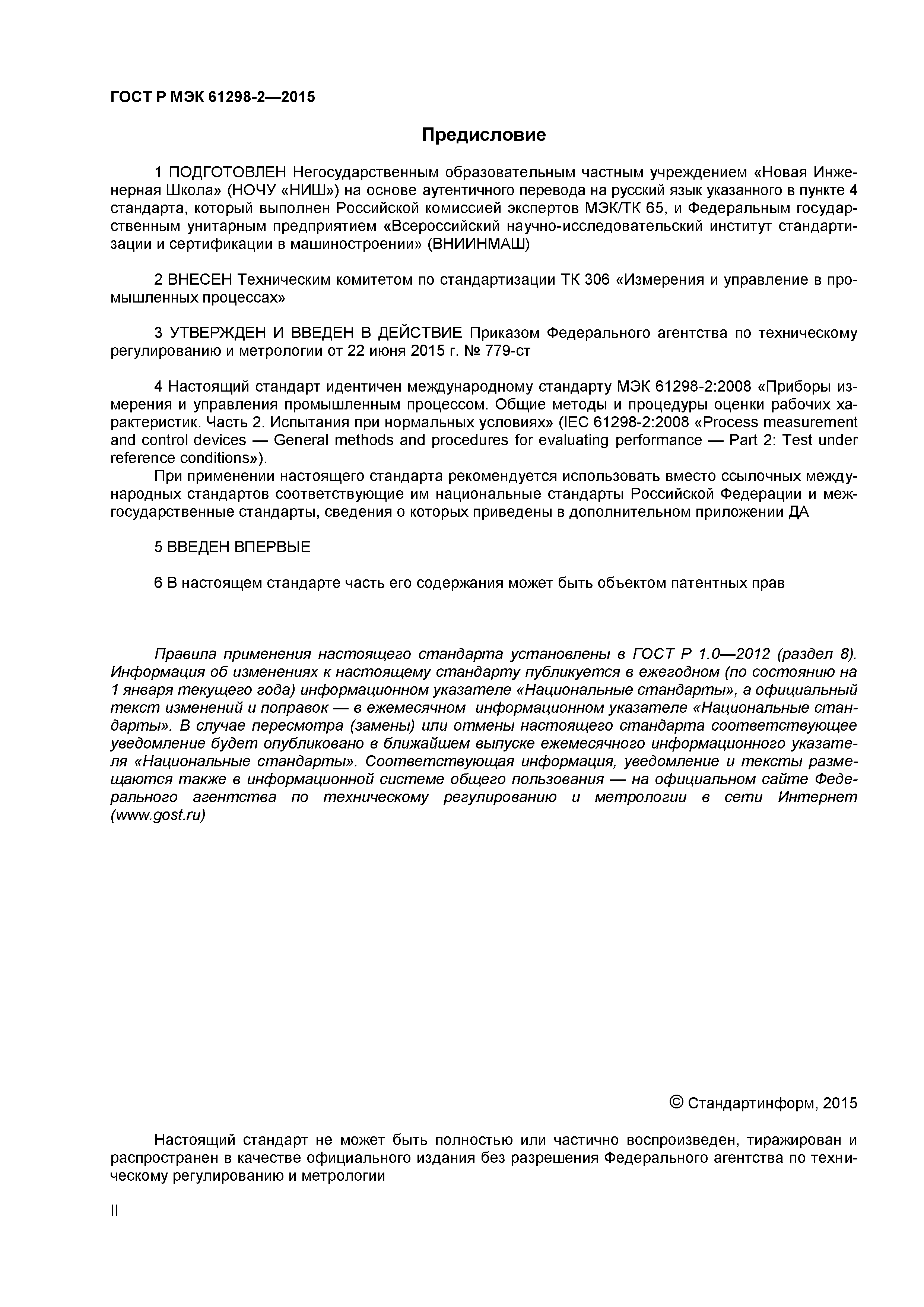 ГОСТ Р МЭК 61298-2—2015

Предисловие

1 ПОДГОТОВЛЕН Негосударственным образовательным частным учреждением «Новая Инженерная Школа» (НОЧУ «НИШ») на основе аутентичного перевода на русский язык указанного в пункте 4 стандарта, который выполнен Российской комиссией экспертов МЭК/ТК 65, и Федеральным государственным унитарным предприятием «Всероссийский научно-исследовательский институт стандартизации и сертификации в машиностроении» (ВНИИНМАШ)

2 ВНЕСЕН Техническим комитетом по стандартизации ТК 306 «Измерения и управление в промышленных процессах»

3 УТВЕРЖДЕН И ВВЕДЕН В ДЕЙСТВИЕ Приказом Федерального агентства по техническому регулированию и метрологии от 22 июня 2015 г. № 779-ст

4 Настоящий стандарт идентичен международному стандарту МЭК 61298-2:2008 «Приборы измерения и управления промышленным процессом. Общие методы и процедуры оценки рабочих характеристик. Часть 2. Испытания при нормальных условиях» (IEC 61298-2:2008 «Process measurement and control devices — General methods and procedures for evaluating performance — Part 2: Test under reference conditions»).

При применении настоящего стандарта рекомендуется использовать вместо ссылочных международных стандартов соответствующие им национальные стандарты Российской Федерации и межгосударственные стандарты, сведения о которых приведены в дополнительном приложении ДА

5 ВВЕДЕН ВПЕРВЫЕ

6 В настоящем стандарте часть его содержания может быть объектом патентных прав

Правила применения настоящего стандарта установлены в ГОСТ Р 1.0—2012 (раздел 8). Информация об изменениях к настоящему стандарту публикуется в ежегодном (по состоянию на 1 января текущего года) информационном указателе «Национальные стандарты», а официальный текст изменений и поправок — в ежемесячном информационном указателе «Национальные стандарты». В случае пересмотра (замены) или отмены настоящего стандарта соответствующее уведомление будет опубликовано в ближайшем выпуске ежемесячного информационного указателя «Национальные стандарты». Соответствующая информация, уведомление и тексты размещаются также в информационной системе общего пользования — на официальном сайте Федерального агентства по техническому регулированию и метрологии в сети Интернет (www.gost.ru)

© Стандартинформ, 2015

Настоящий стандарт не может быть полностью или частично воспроизведен, тиражирован и распространен в качестве официального издания без разрешения Федерального агентства по техническому регулированию и метрологии

II